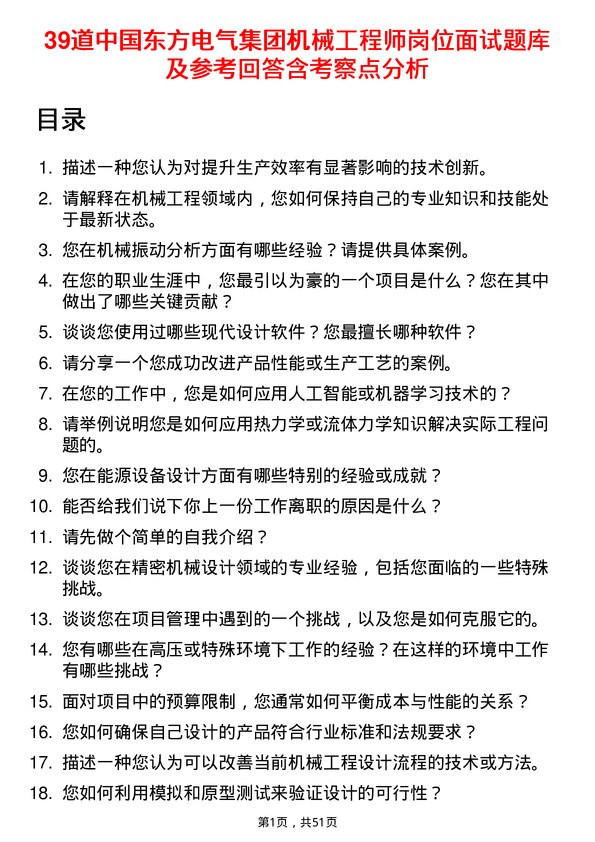 39道中国东方电气集团机械工程师岗位面试题库及参考回答含考察点分析

目录

1. 描述一种您认为对提升生产效率有显著影响的技术创新。
2. 请解释在机械工程领域内，您如何保持自己的专业知识和技能处于最新状态。
3. 您在机械振动分析方面有哪些经验？请提供具体案例。
4. 在您的职业生涯中，您最引以为豪的一个项目是什么？您在其中做出了哪些关键贡献？
5. 谈谈您使用过哪些现代设计软件？您最擅长哪种软件？
6. 请分享一个您成功改进产品性能或生产工艺的案例。
7. 在您的工作中，您是如何应用人工智能或机器学习技术的？
8. 请举例说明您是如何应用热力学或流体力学知识解决实际工程问题的。
9. 您在能源设备设计方面有哪些特别的经验或成就？
10. 能否给我们说下你上一份工作离职的原因是什么？
11. 请先做个简单的自我介绍？
12. 谈谈您在精密机械设计领域的专业经验，包括您面临的一些特殊挑战。
13. 谈谈您在项目管理中遇到的一个挑战，以及您是如何克服它的。
14. 您有哪些在高压或特殊环境下工作的经验？在这样的环境中工作有哪些挑战？
15. 面对项目中的预算限制，您通常如何平衡成本与性能的关系？
16. 您如何确保自己设计的产品符合行业标准和法规要求？
17. 描述一种您认为可以改善当前机械工程设计流程的技术或方法。
18. 您如何利用模拟和原型测试来验证设计的可行性？

第1页，共51页